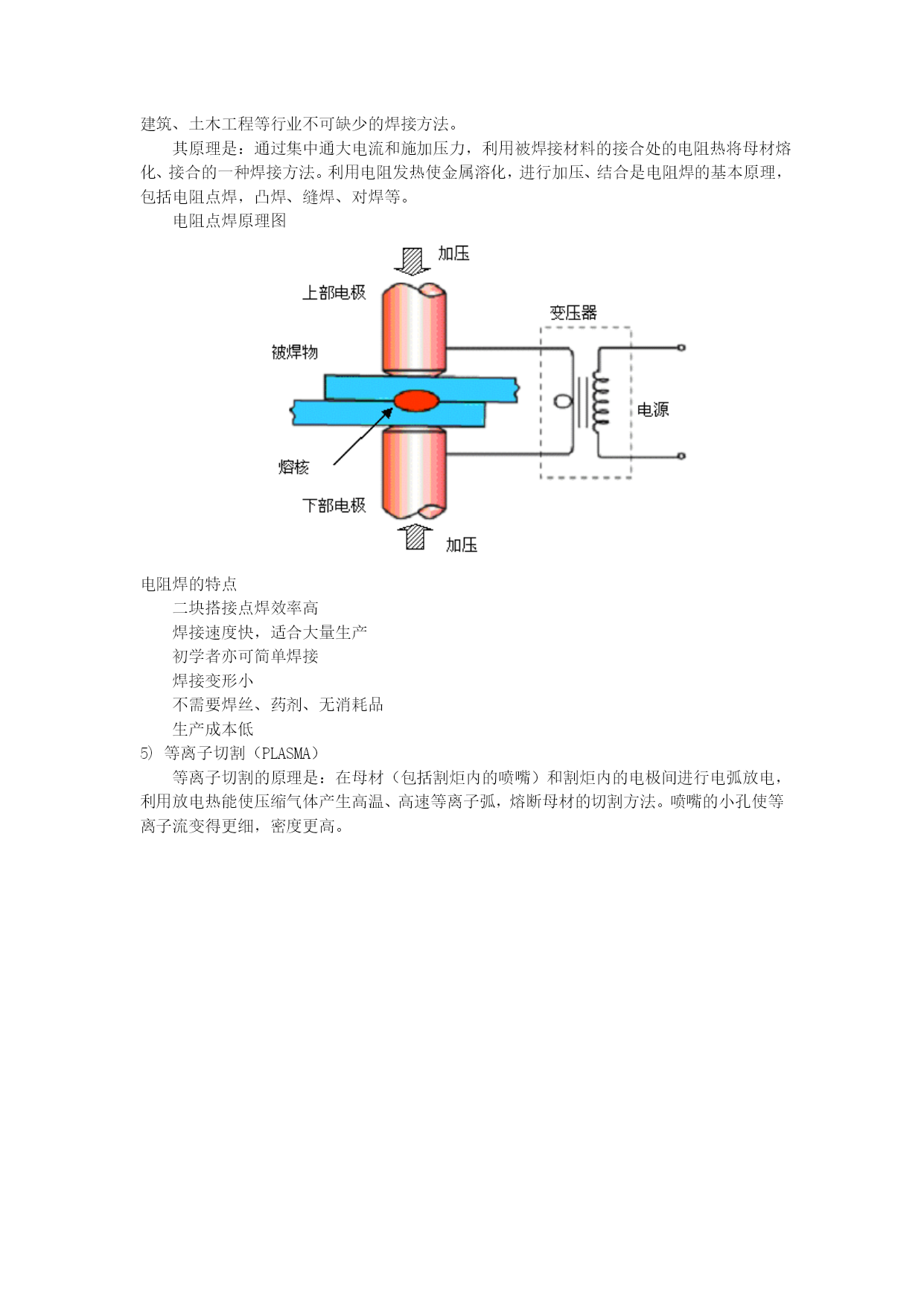 建筑、土木工程等行业不可缺少的焊接方法。

其原理是：通过集中通大电流和施加压力，利用被焊接材料的接合处的电阻热将母材熔化、接合的一种焊接方法。利用电阻发热使金属溶化，进行加压、结合是电阻焊的基本原理，包括电阻点焊，凸焊、缝焊、对焊等。

电阻点焊原理图

加压

上部电极

变压器

被焊物

电源

熔核

下部电极

加压

电阻焊的特点

二块搭接点焊效率高

焊接速度快，适合大量生产

初学者亦可简单焊接

焊接变形小

不需要焊丝、药剂、无消耗品

生产成本低

5) 等离子切割（PLASMA）

等离子切割的原理是：在母材（包括割炬内的喷嘴）和割炬内的电极间进行电弧放电，利用放电热能使压缩气体产生高温、高速等离子弧，熔断母材的切割方法。喷嘴的小孔使等离子流变得更细，密度更高。